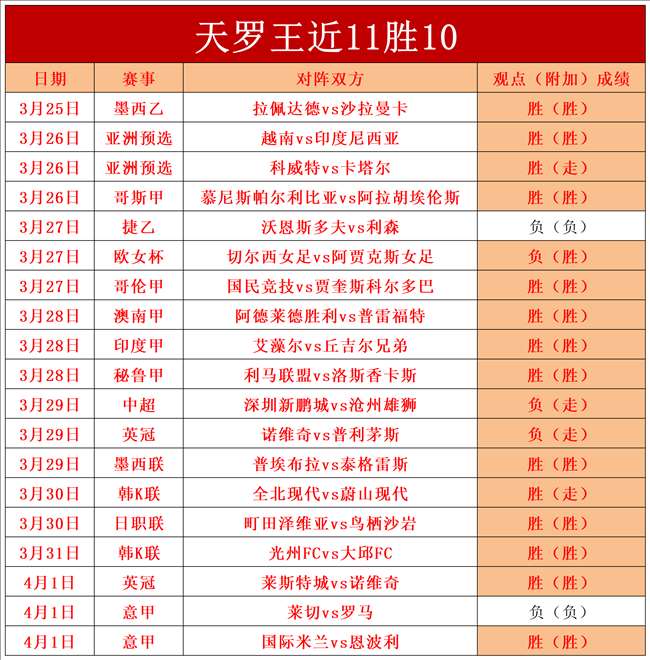 天罗王近11胜10

| 日期 | 赛事 | 对阵双方 | 观点（附加）成绩 |
|---|---|---|---|
| 3月25日 | 墨西乙 | 拉佩达德vs沙拉曼卡 | 胜（胜） |
| 3月26日 | 亚洲预选 | 越南vs印度尼西亚 | 胜（胜） |
| 3月26日 | 亚洲预选 | 科威特vs卡塔尔 | 胜（走） |
| 3月26日 | 哥斯甲 | 慕尼斯帕尔利比亚vs阿拉胡埃伦斯 | 胜（胜） |
| 3月27日 | 捷乙 | 沃恩斯多夫vs利森 | 负（负） |
| 3月27日 | 欧女杯 | 切尔西女足vs阿贾克斯女足 | 负（胜） |
| 3月27日 | 哥伦甲 | 国民竞技vs贾奎斯科尔多巴 | 胜（胜） |
| 3月28日 | 澳南甲 | 阿德莱德胜利vs普雷福特 | 胜（胜） |
| 3月28日 | 印度甲 | 艾藻尔vs丘吉尔兄弟 | 胜（胜） |
| 3月28日 | 秘鲁甲 | 利马联盟vs洛斯香卡斯 | 胜（胜） |
| 3月29日 | 中超 | 深圳新鹏城vs沧州雄狮 | 负（走） |
| 3月29日 | 英冠 | 诺维奇vs普利茅斯 | 负（走） |
| 3月29日 | 墨西联 | 普埃布拉vs泰格雷斯 | 胜（胜） |
| 3月30日 | 韩K联 | 全北现代vs蔚山现代 | 胜（走） |
| 3月30日 | 日职联 | 町田泽维亚vs鸟栖沙岩 | 胜（胜） |
| 3月31日 | 韩K联 | 光州FCvs大邱FC | 胜（胜） |
| 4月1日 | 英冠 | 莱斯特城vs诺维奇 | 胜（胜） |
| 4月1日 | 意甲 | 莱切vs罗马 | 负（负） |
| 4月1日 | 意甲 | 国际米兰vs恩波利 | 胜（胜） |